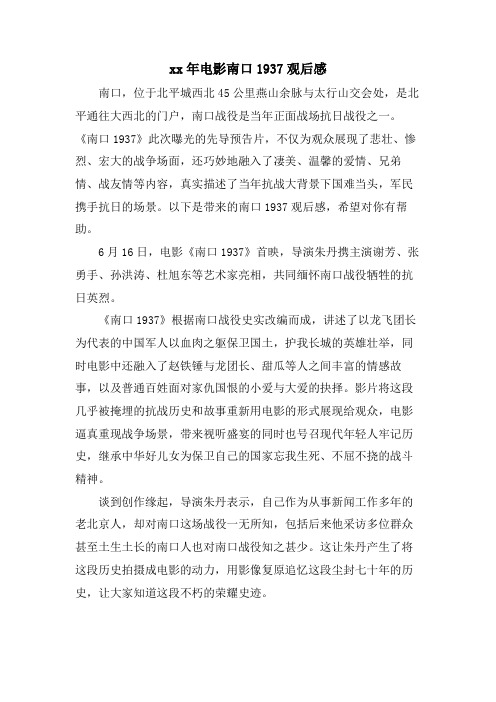 xx年电影南口1937观后感

南口，位于北平城西北45公里燕山余脉与太行山交会处，是北平通往大西北的门户，南口战役是当年正面战场抗日战役之一。《南口1937》此次曝光的先导预告片，不仅为观众展现了悲壮、惨烈、宏大的战争场面，还巧妙地融入了凄美、温馨的爱情、兄弟情、战友情等内容，真实描述了当年抗战大背景下国难当头，军民携手抗日的场景。以下是带来的南口1937观后感，希望对你有帮助。

6月16日，电影《南口1937》首映，导演朱丹携主演谢芳、张勇手、孙洪涛、杜旭东等艺术家亮相，共同缅怀南口战役牺牲的抗日英烈。

《南口1937》根据南口战役史实改编而成，讲述了以龙飞团长为代表的中国军人以血肉之躯保卫国土，护我长城的英雄壮举，同时电影中还融入了赵铁锤与龙团长、甜瓜等人之间丰富的情感故事，以及普通百姓面对家仇国恨的小爱与大爱的抉择。影片将这段几乎被掩埋的抗战历史和故事重新用电影的形式展现给观众，电影逼真重现战争场景，带来视听盛宴的同时也号召现代年轻人牢记历史，继承中华好儿女为保卫自己的国家忘我生死、不屈不挠的战斗精神。

谈到创作缘起，导演朱丹表示，自己作为从事新闻工作多年的老北京人，却对南口这场战役一无所知，包括后来他采访多位群众甚至土生土长的南口人也对南口战役知之甚少。这让朱丹产生了将这段历史拍摄成电影的动力，用影像复原追忆这段尘封七十年的历史，让大家知道这段不朽的荣耀史迹。